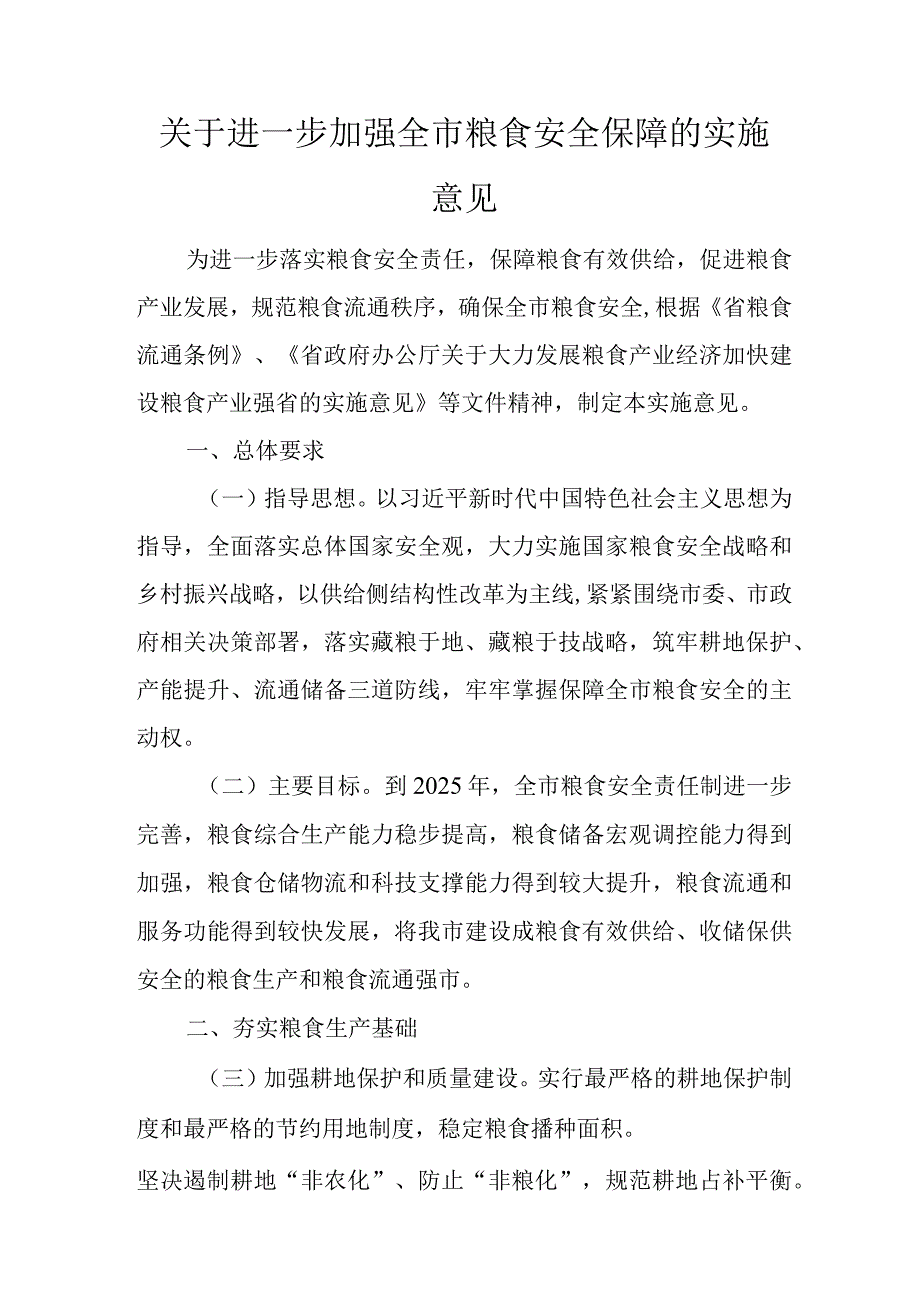 关于进一步加强全市粮食安全保障的实施意见

为进一步落实粮食安全责任，保障粮食有效供给，促进粮食产业发展，规范粮食流通秩序，确保全市粮食安全,根据《省粮食流通条例》、《省政府办公厅关于大力发展粮食产业经济加快建设粮食产业强省的实施意见》等文件精神，制定本实施意见。

一、总体要求

（一）指导思想。以习近平新时代中国特色社会主义思想为指导，全面落实总体国家安全观，大力实施国家粮食安全战略和乡村振兴战略，以供给侧结构性改革为主线,紧紧围绕市委、市政府相关决策部署，落实藏粮于地、藏粮于技战略，筑牢耕地保护、产能提升、流通储备三道防线，牢牢掌握保障全市粮食安全的主动权。

（二）主要目标。到2025年，全市粮食安全责任制进一步完善，粮食综合生产能力稳步提高，粮食储备宏观调控能力得到加强，粮食仓储物流和科技支撑能力得到较大提升，粮食流通和服务功能得到较快发展，将我市建设成粮食有效供给、收储保供安全的粮食生产和粮食流通强市。

二、夯实粮食生产基础

（三）加强耕地保护和质量建设。实行最严格的耕地保护制度和最严格的节约用地制度，稳定粮食播种面积。

坚决遏制耕地“非农化”、防止“非粮化”，规范耕地占补平衡。